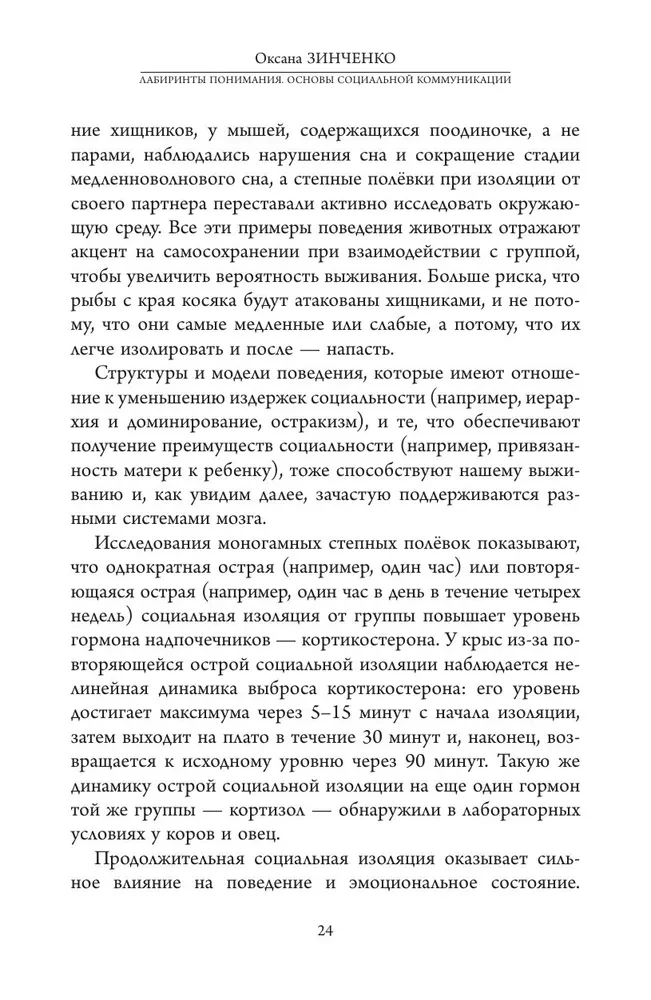 Оксана ЗИНЧЕНКО
ЛАБИРИНТЫ ПОНИМАНИЯ. ОСНОВЫ СОЦИАЛЬНОЙ КОММУНИКАЦИИ

ние хищников, у мышей, содержащихся поодиночке, а не парами, наблюдались нарушения сна и сокращение стадии медленноволнового сна, а степные полёвки при изоляции от своего партнера переставали активно исследовать окружающую среду. Все эти примеры поведения животных отражают акцент на самосохранении при взаимодействии с группой, чтобы увеличить вероятность выживания. Больше риска, что рыбы с края косяка будут атакованы хищниками, и не потому, что они самые медленные или слабые, а потому, что их легче изолировать и после — напасть.

Структуры и модели поведения, которые имеют отношение к уменьшению издержек социальности (например, иерархия и доминирование, остракизм), и те, что обеспечивают получение преимуществ социальности (например, привязанность матери к ребенку), тоже способствуют нашему выживанию и, как увидим далее, зачастую поддерживаются разными системами мозга.

Исследования моногамных степных полёвок показывают, что однократная острая (например, один час) или повторяющаяся острая (например, один час в день в течение четырех недель) социальная изоляция от группы повышает уровень гормона надпочечников — кортикостерона. У крыс из-за повторяющейся острой социальной изоляции наблюдается нелинейная динамика выброса кортикостерона: его уровень достигает максимума через 5–15 минут с начала изоляции, затем выходит на плато в течение 30 минут и, наконец, возвращается к исходному уровню через 90 минут. Такую же динамику острой социальной изоляции на еще один гормон той же группы — кортизол — обнаружили в лабораторных условиях у коров и овец.

Продолжительная социальная изоляция оказывает сильное влияние на поведение и эмоциональное состояние.

24